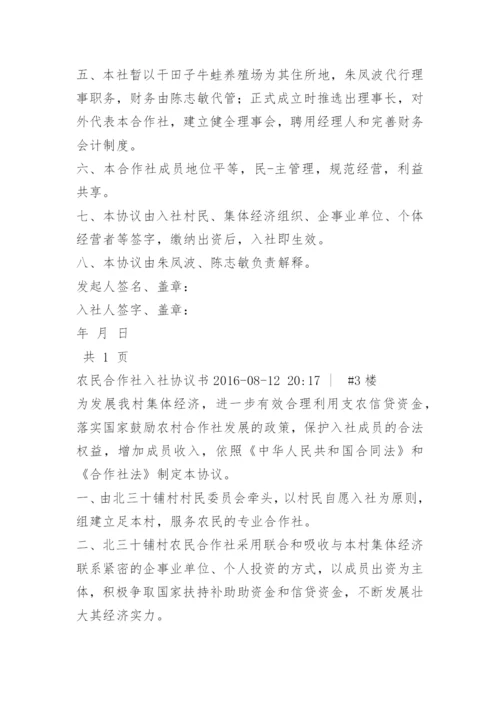 五、本社暂以千田子牛蛙养殖场为其住所地，朱凤波代行理事职务，财务由陈志敏代管；正式成立时推选出理事长，对外代表本合作社，建立健全理事会，聘用经理人和完善财务会计制度。
六、本合作社成员地位平等，民-主管理，规范经营，利益共享。
七、本协议由入社村民、集体经济组织、企事业单位、个体经营者等签字，缴纳出资后，入社即生效。
八、本协议由朱凤波、陈志敏负责解释。
发起人签名、盖章：
入社人签字、盖章：
年 月 日
共 1 页
农民合作社入社协议书 2016-08-12 20:17 | #3 楼
为发展我村集体经济，进一步有效合理利用支农信贷资金，落实国家鼓励农村合作社发展的政策，保护入社成员的合法权益，增加成员收入，依照《中华人民共和国合同法》和《合作社法》制定本协议。
一、由北三十铺村村民委员会牵头，以村民自愿入社为原则，组建立足本村，服务农民的专业合作社。
二、北三十铺村农民合作社采用联合和吸收与本村集体经济联系紧密的企事业单位、个人投资的方式，以成员出资为主体，积极争取国家扶持补助助资金和信贷资金，不断发展壮大其经济实力。